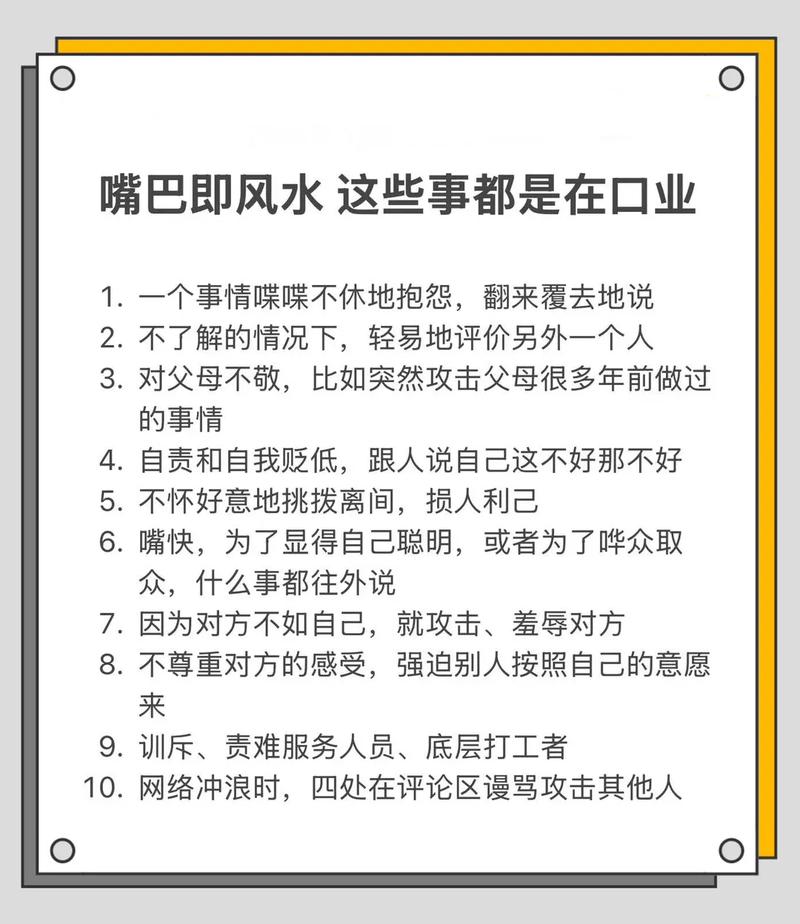 嘴巴即风水 这些事都是在口业

1. 一个事情喋喋不休地抱怨，翻来覆去地说
2. 不了解的情况下，轻易地评价另外一个人
3. 对父母不敬，比如突然攻击父母很多年前做过的事情
4. 自责和自我贬低，跟人说自己这不好那不好
5. 不怀好意地挑拨离间，损人利己
6. 嘴快，为了显得自己聪明，或者为了哗众取众，什么事都往外说
7. 因为对方不如自己，就攻击、羞辱对方
8. 不尊重对方的感受，强迫别人按照自己的意愿来
9. 训斥、责难服务人员、底层打工者
10. 网络冲浪时，四处在评论区谩骂攻击其他人